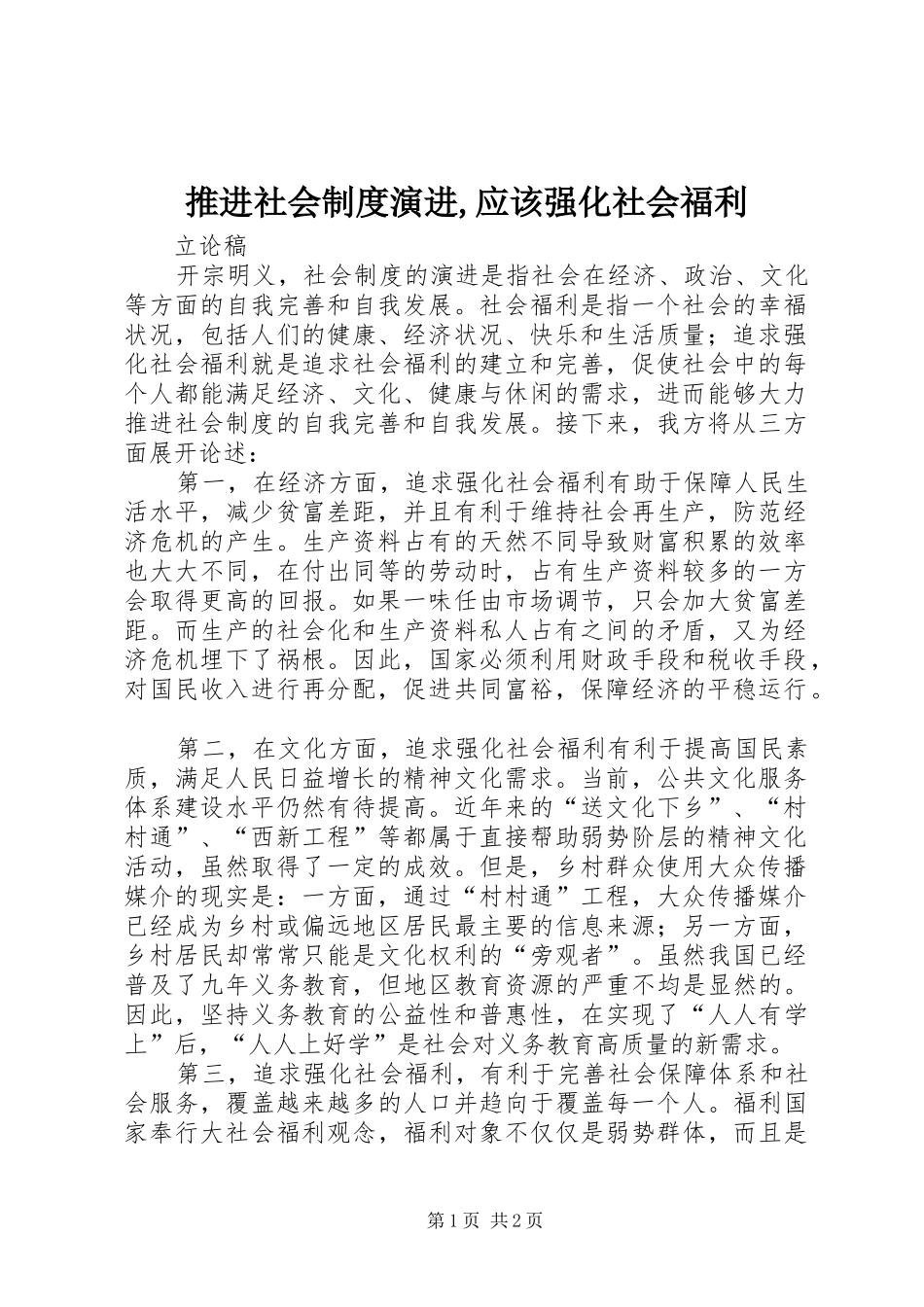 推进社会制度演进,应该强化社会福利

立论稿

开宗明义，社会制度的演进是指社会在经济、政治、文化等方面的自我完善和自我发展。社会福利是指一个社会的幸福状况，包括人们的健康、经济状况、快乐和生活质量；追求强化社会福利就是追求社会福利的建立和完善，促使社会中的每个人都能满足经济、文化、健康与休闲的需求，进而能够大力推进社会制度的自我完善和自我发展。接下来，我方将从三方面展开论述：

第一，在经济方面，追求强化社会福利有助于保障人民生活水平，减少贫富差距，并且有利于维持社会再生产，防范经济危机的产生。生产资料占有的天然不同导致财富积累的效率也大大不同，在付出同等的劳动时，占有生产资料较多的一方会取得更高的回报。如果一味任由市场调节，只会加大贫富差距。而生产的社会化和生产资料私人占有之间的矛盾，又为经济危机埋下了祸根。因此，国家必须利用财政手段和税收手段，对国民收入进行再分配，促进共同富裕，保障经济的平稳运行。

第二，在文化方面，追求强化社会福利有利于提高国民素质，满足人民日益增长的精神文化需求。当前，公共文化服务体系建设水平仍然有待提高。近年来的“送文化下乡”、“村村通”、“西新工程”等都属于直接帮助弱势阶层的精神文化活动，虽然取得了一定的成效。但是，乡村群众使用大众传播媒介的现实是：一方面，通过“村村通”工程，大众传播媒介已经成为乡村或偏远地区居民最主要的信息来源；另一方面，乡村居民却常常只能是文化权利的“旁观者”。虽然我国已经普及了九年义务教育，但地区教育资源的严重不均是显然的。因此，坚持义务教育的公益性和普惠性，在实现了“人人有学上”后，“人人上好学”是社会对义务教育高质量的新需求。

第三，追求强化社会福利，有利于完善社会保障体系和社会服务，覆盖越来越多的人口并趋向于覆盖每一个人。福利国家奉行大社会福利观念，福利对象不仅仅是弱势群体，而且是

第 1 页 共 2 页